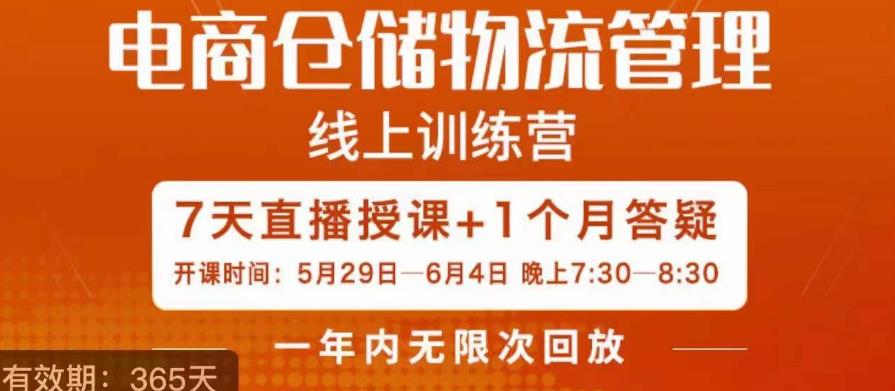 电商仓储物流管理
线上训练营

7天直播授课+1个月答疑
开课时间：5月29日—6月4日 晚上7:30—8:30

一年内无限次回放

有效期：365天